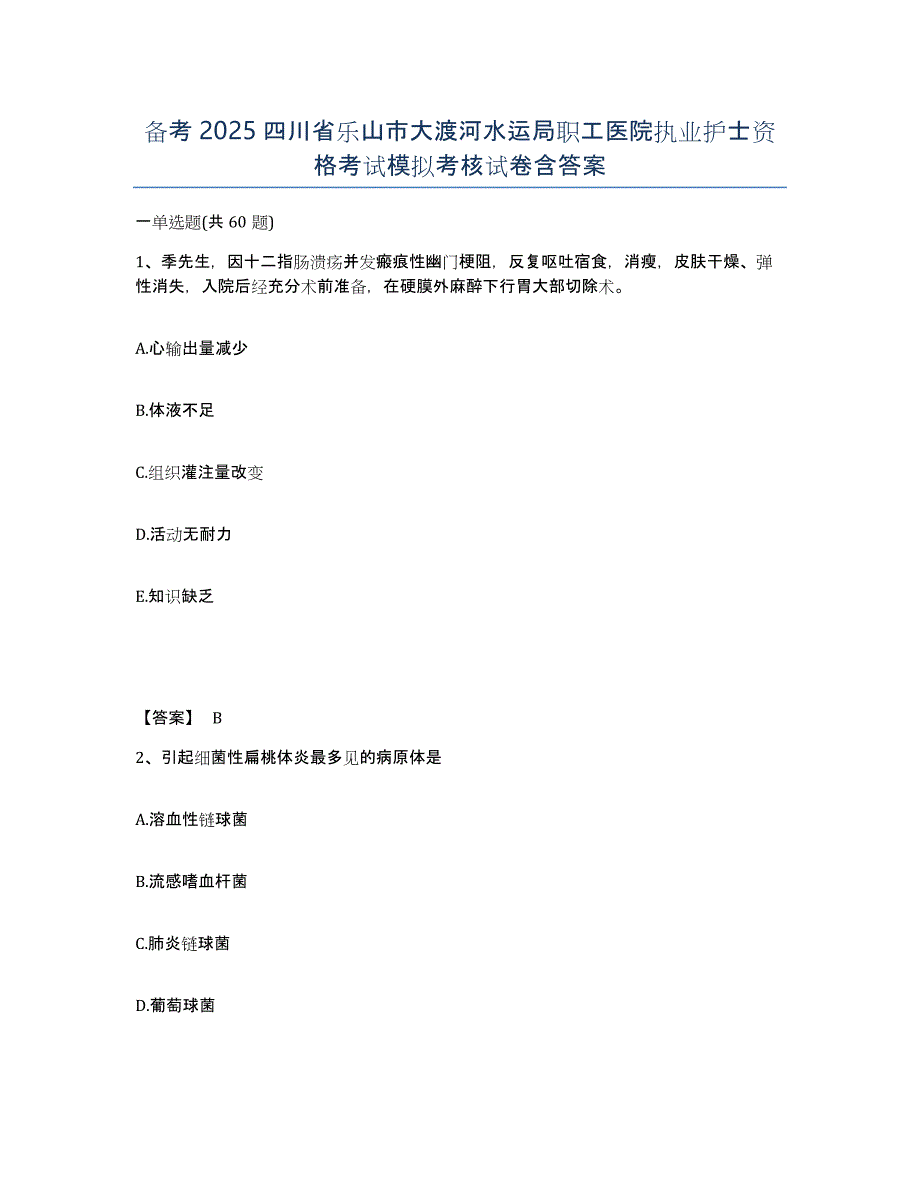 备考 2025 四川省乐山市大渡河水运局职工医院执业护士资格考试模拟考核试卷含答案

一单选题(共 60 题)

1、季先生，因十二指肠溃疡并发瘢痕性幽门梗阻，反复呕吐宿食，消瘦，皮肤干燥、弹性消失，入院后经充分术前准备，在硬膜外麻醉下行胃大部切除术。

A.心输出量减少

B.体液不足

C.组织灌注量改变

D.活动无耐力

E.知识缺乏

【答案】 B

2、引起细菌性扁桃体炎最多见的病原体是

A.溶血性链球菌

B.流感嗜血杆菌

C.肺炎链球菌

D.葡萄球菌